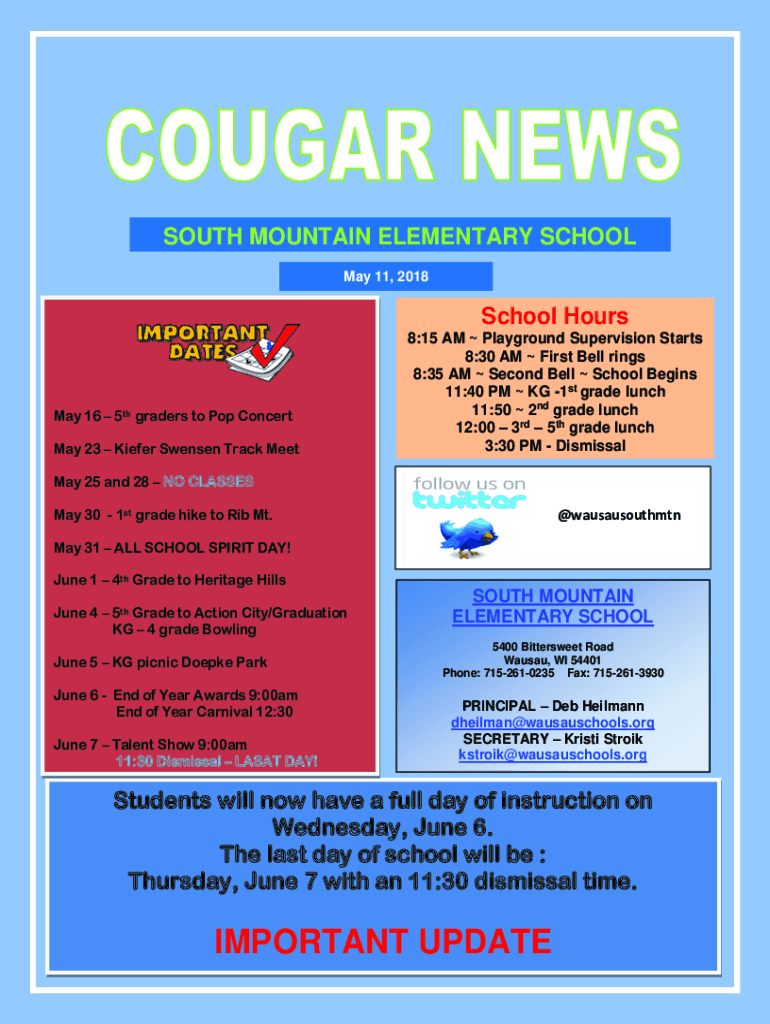 COUGAR NEWS

SOUTH MOUNTAIN ELEMENTARY SCHOOL

May 11, 2018

IMPORTANT DATES

May 16 – 5th graders to Pop Concert

May 23 – Kiefer Swensen Track Meet

May 25 and 28 – NO CLASSES

May 30 - 1st grade hike to Rib Mt.

May 31 – ALL SCHOOL SPIRIT DAY!

June 1 – 4th Grade to Heritage Hills

June 4 – 5th Grade to Action City/Graduation
KG – 4 grade Bowling

June 5 – KG picnic Doepke Park

June 6 - End of Year Awards 9:00am
End of Year Carnival 12:30

June 7 – Talent Show 9:00am
11:30 Dismissal – LASAT DAY!

School Hours

8:15 AM ~ Playground Supervision Starts
8:30 AM ~ First Bell rings
8:35 AM ~ Second Bell ~ School Begins
11:40 PM ~ KG -1st grade lunch
11:50 ~ 2nd grade lunch
12:00 – 3rd – 5th grade lunch
3:30 PM - Dismissal

follow us on twitter

@wausausouthmtn

SOUTH MOUNTAIN ELEMENTARY SCHOOL

5400 Bittersweet Road
Wausau, WI 54401
Phone: 715-261-0235 Fax: 715-261-3930

PRINCIPAL – Deb Heilmann
dheilman@wausauschools.org
SECRETARY – Kristi Stroik
kstroik@wausauschools.org

Students will now have a full day of instruction on Wednesday, June 6.
The last day of school will be :
Thursday, June 7 with an 11:30 dismissal time.

IMPORTANT UPDATE